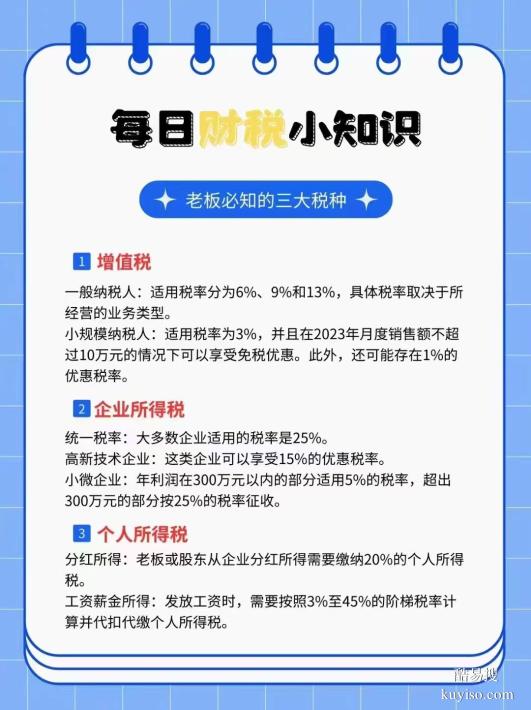 每日财税小知识

老板必知的三大税种

1 增值税

一般纳税人：适用税率分为6%、9%和13%，具体税率取决于所经营的业务类型。
小规模纳税人：适用税率为3%，并且在2023年月度销售额不超过10万元的情况下可以享受免税优惠。此外，还可能存在1%的优惠税率。

2 企业所得税

统一税率：大多数企业适用的税率是25%。
高新技术企业：这类企业可以享受15%的优惠税率。
小微企业：年利润在300万元以内的部分适用5%的税率，超出300万元的部分按25%的税率征收。

3 个人所得税

分红所得：老板或股东从企业分红所得需要缴纳20%的个人所得税。
工资薪金所得：发放工资时，需要按照3%至45%的阶梯税率计算并代扣代缴个人所得税。

酷易搜
kuyiso.com